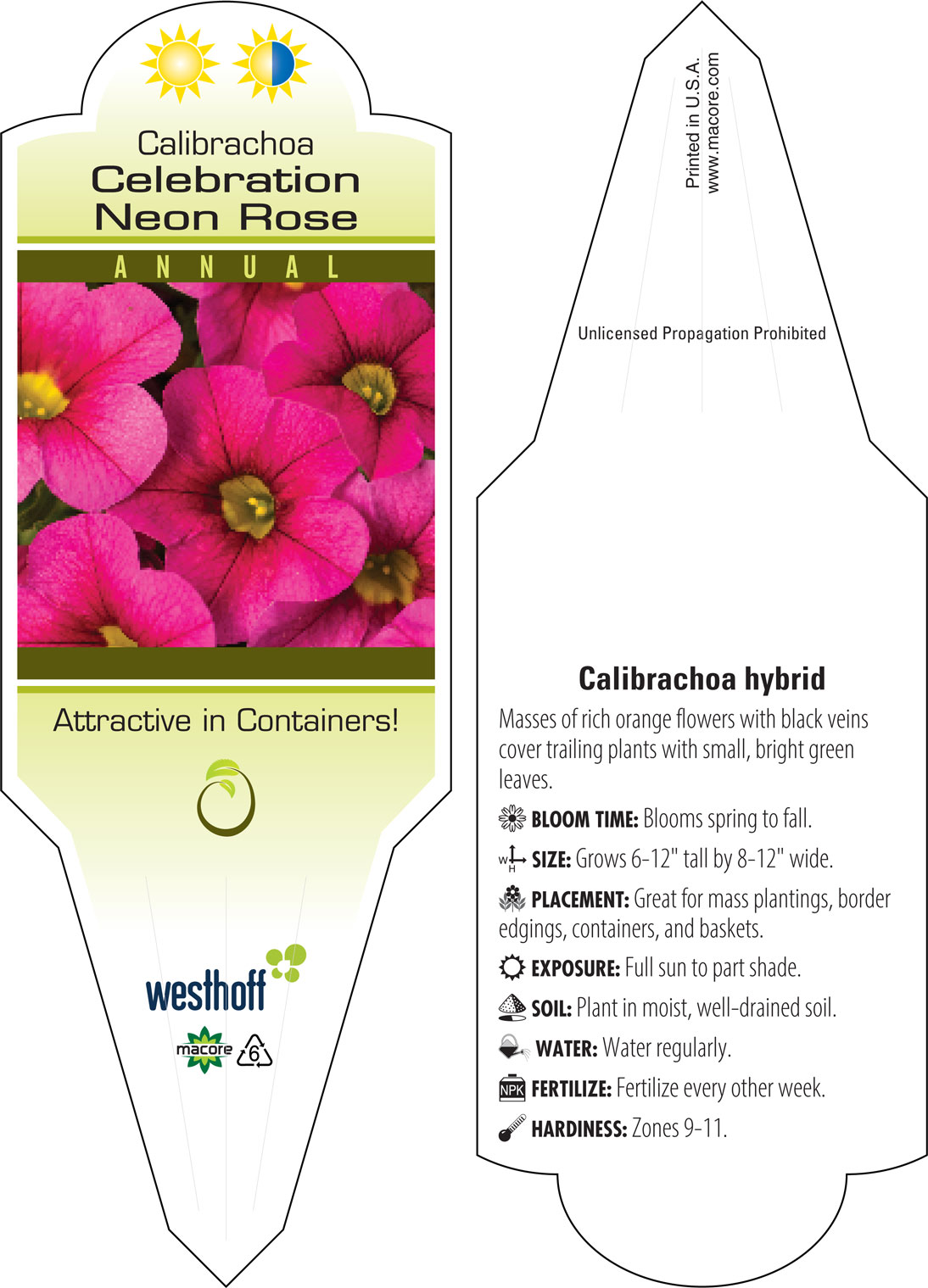 Calibrachoa
Celebration
Neon Rose

ANNUAL

Attractive in Containers!

westhoff

macore 6

Printed in U.S.A.
www.macore.com

Unlicensed Propagation Prohibited

Calibrachoa hybrid

Masses of rich orange flowers with black veins cover trailing plants with small, bright green leaves.

BLOOM TIME: Blooms spring to fall.

W H SIZE: Grows 6-12" tall by 8-12" wide.

PLACEMENT: Great for mass plantings, border edgings, containers, and baskets.

EXPOSURE: Full sun to part shade.

SOIL: Plant in moist, well-drained soil.

WATER: Water regularly.

NPK FERTILIZE: Fertilize every other week.

HARDINESS: Zones 9-11.